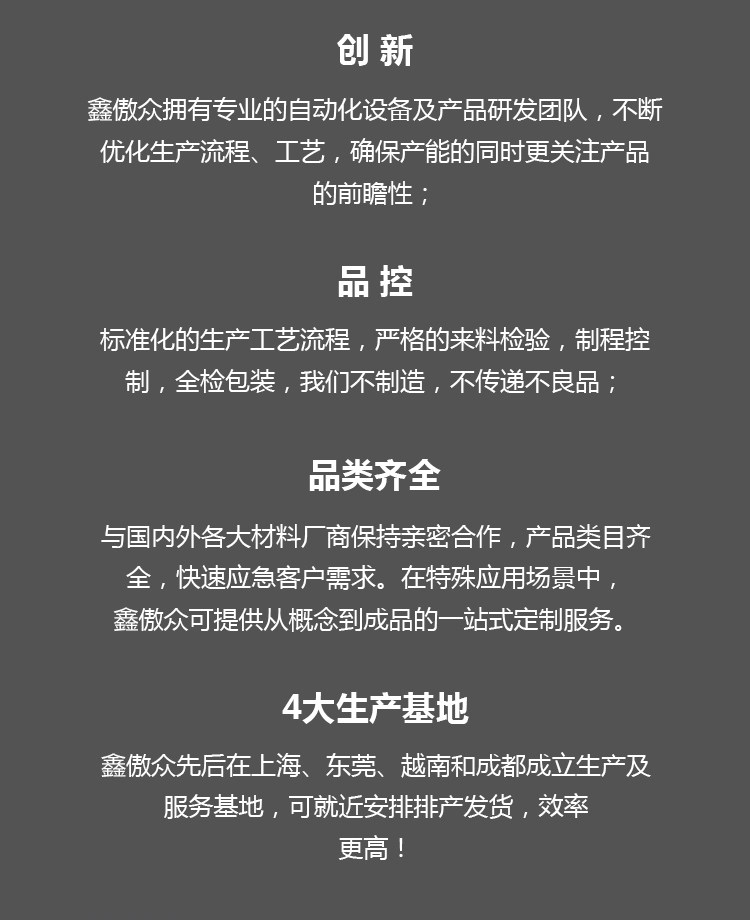 创 新

鑫傲众拥有专业的自动化设备及产品研发团队，不断优化生产流程、工艺，确保产能的同时更关注产品的前瞻性；

品 控

标准化的生产工艺流程，严格的来料检验，制程控制，全检包装，我们不制造，不传递不良品；

品类齐全

与国内外各大材料厂商保持亲密合作，产品类目齐全，快速应急客户需求。在特殊应用场景中，鑫傲众可提供从概念到成品的一站式定制服务。

4大生产基地

鑫傲众先后在上海、东莞、越南和成都成立生产及服务基地，可就近安排排产发货，效率更高！